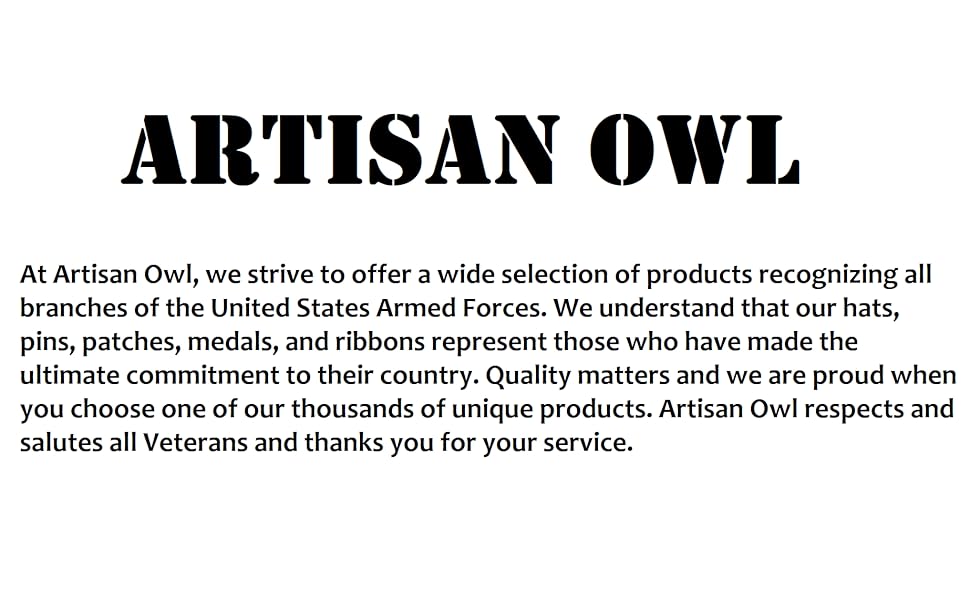 ARTISAN OWL

At Artisan Owl, we strive to offer a wide selection of products recognizing all branches of the United States Armed Forces. We understand that our hats, pins, patches, medals, and ribbons represent those who have made the ultimate commitment to their country. Quality matters and we are proud when you choose one of our thousands of unique products. Artisan Owl respects and salutes all Veterans and thanks you for your service.